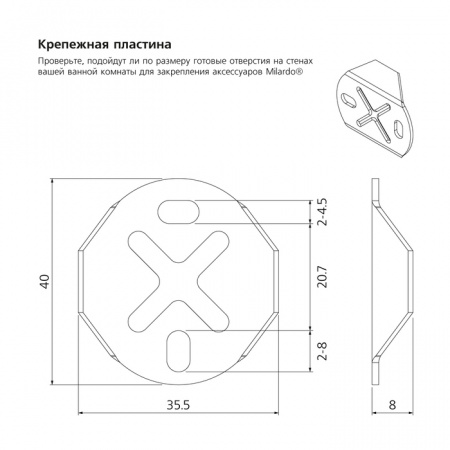 Крепежная пластина

Проверьте, подойдут ли по размеру готовые отверстия на стенах вашей ванной комнаты для закрепления аксессуаров Milardo®

40

2-4.5

20.7

2-8

35.5

8